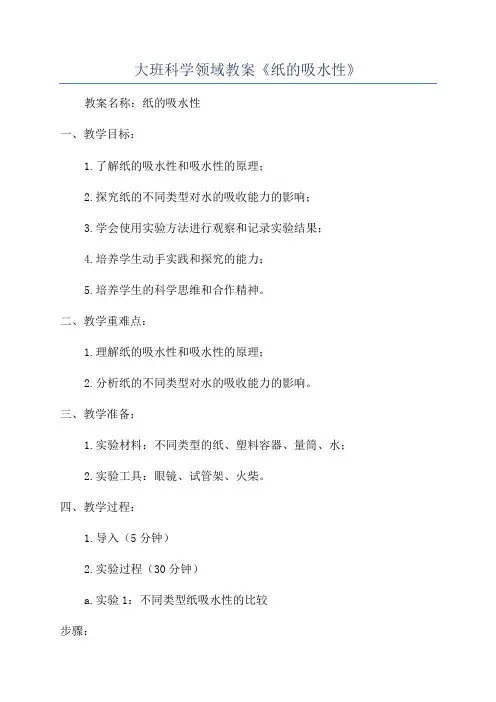 大班科学领域教案《纸的吸水性》

教案名称：纸的吸水性

一、教学目标：

1.了解纸的吸水性和吸水性的原理；

2.探究纸的不同类型对水的吸收能力的影响；

3.学会使用实验方法进行观察和记录实验结果；

4.培养学生动手实践和探究的能力；

5.培养学生的科学思维和合作精神。

二、教学重难点：

1.理解纸的吸水性和吸水性的原理；

2.分析纸的不同类型对水的吸收能力的影响。

三、教学准备：

1.实验材料：不同类型的纸、塑料容器、量筒、水；

2.实验工具：眼镜、试管架、火柴。

四、教学过程：

1.导入（5分钟）

2.实验过程（30分钟）

a.实验1：不同类型纸吸水性的比较

步骤：